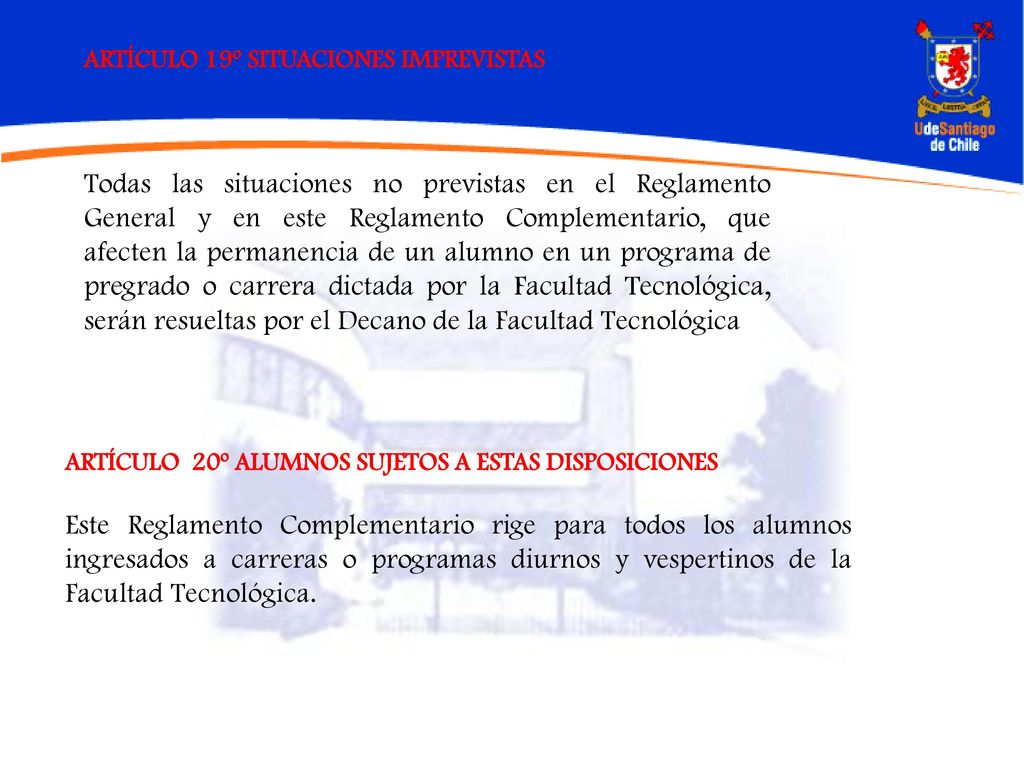 ARTÍCULO 19º SITUACIONES IMPREVISTAS

UdeSantiago de Chile

Todas las situaciones no previstas en el Reglamento General y en este Reglamento Complementario, que afecten la permanencia de un alumno en un programa de pregrado o carrera dictada por la Facultad Tecnológica, serán resueltas por el Decano de la Facultad Tecnológica

ARTÍCULO 20º ALUMNOS SUJETOS A ESTAS DISPOSICIONES

Este Reglamento Complementario rige para todos los alumnos ingresados a carreras o programas diurnos y vespertinos de la Facultad Tecnológica.